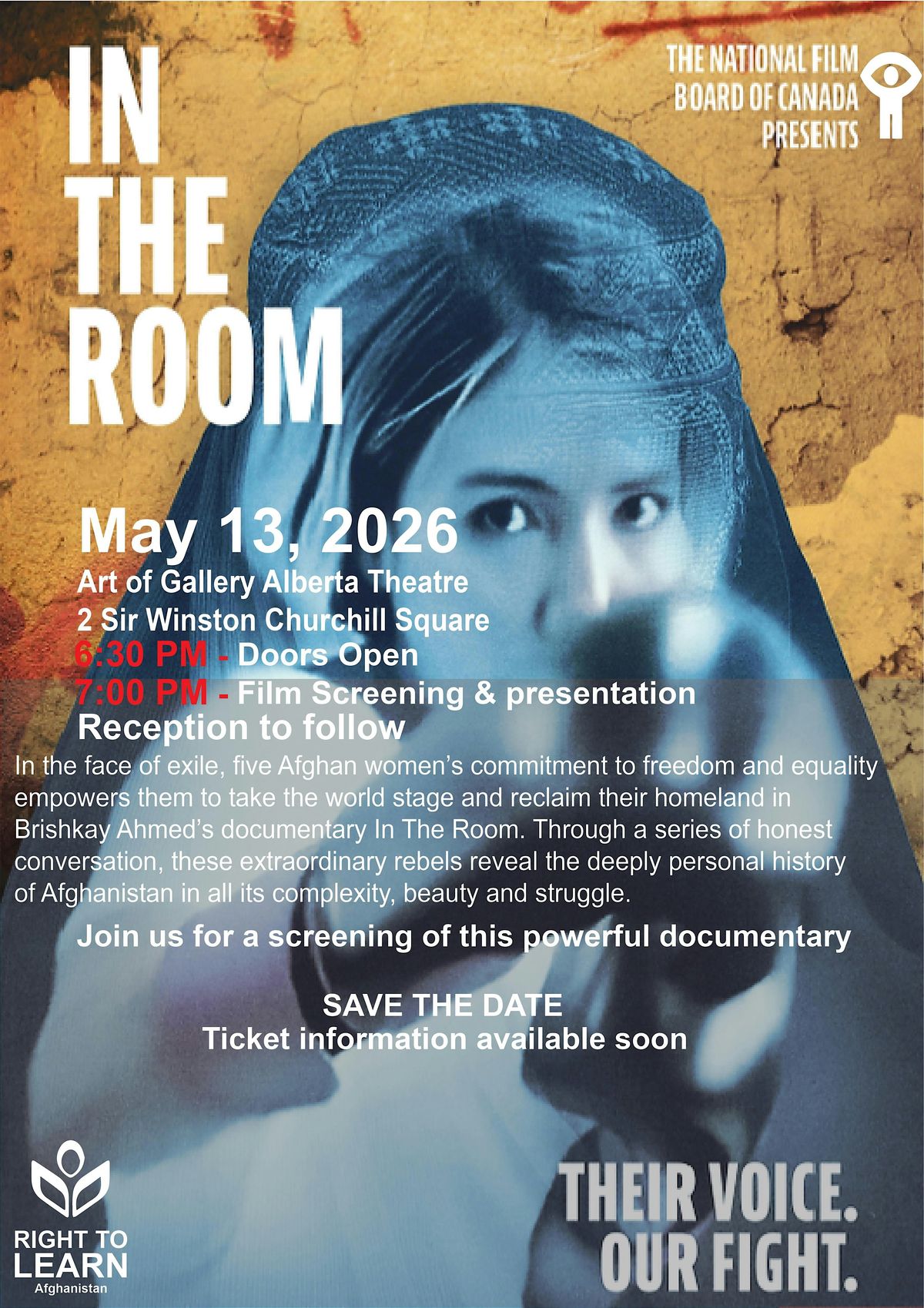 IN
THE
ROOM

THE NATIONAL FILM
BOARD OF CANADA
PRESENTS

May 13, 2026
Art of Gallery Alberta Theatre
2 Sir Winston Churchill Square
6:30 PM - Doors Open
7:00 PM - Film Screening & presentation
Reception to follow

In the face of exile, five Afghan women's commitment to freedom and equality empowers them to take the world stage and reclaim their homeland in Brishkay Ahmed's documentary In The Room. Through a series of honest conversation, these extraordinary rebels reveal the deeply personal history of Afghanistan in all its complexity, beauty and struggle.

Join us for a screening of this powerful documentary

SAVE THE DATE
Ticket information available soon

RIGHT TO
LEARN
Afghanistan

THEIR VOICE.
OUR FIGHT.